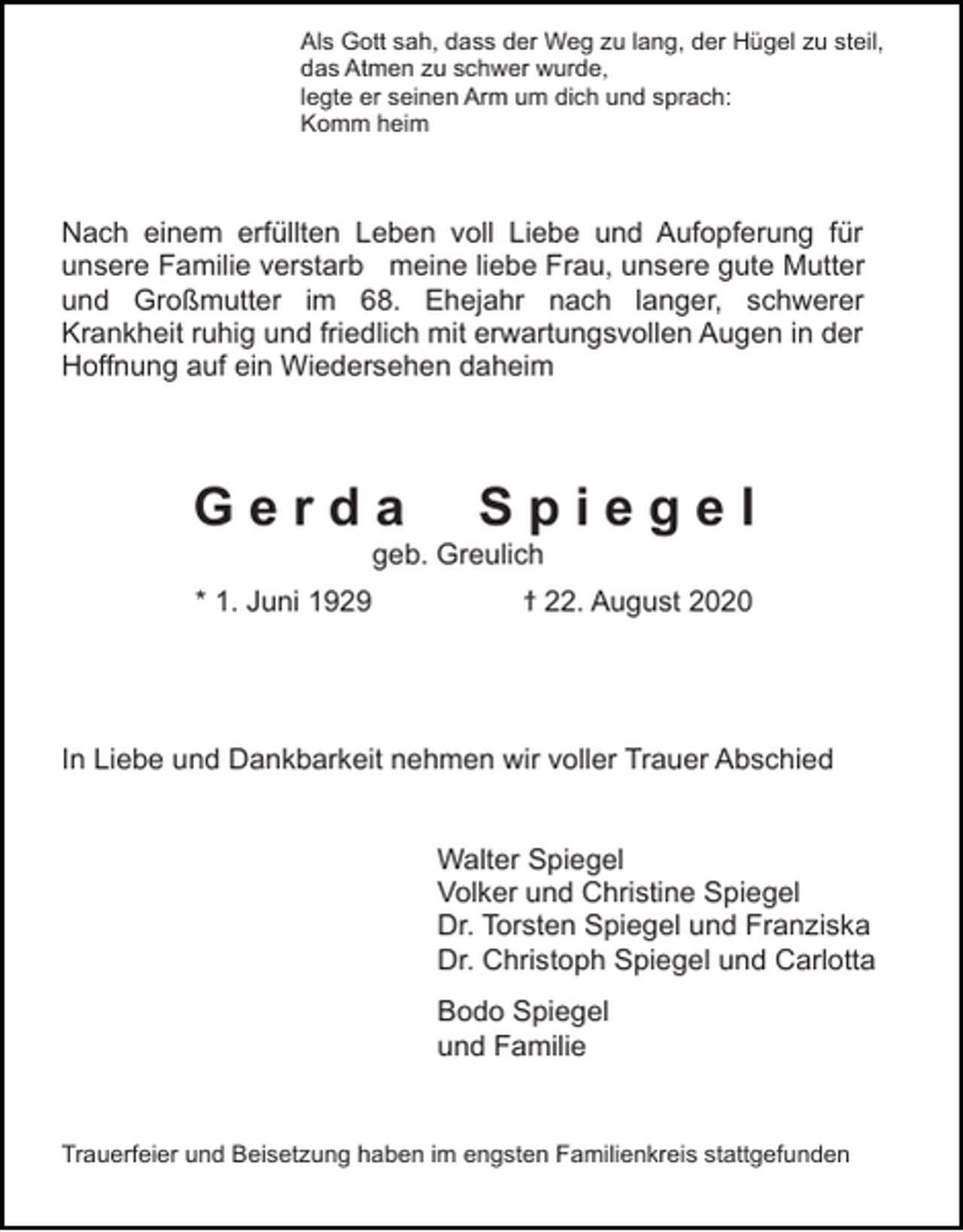 Als Gott sah, dass der Weg zu lang, der Hügel zu steil,
das Atmen zu schwer wurde,
legte er seinen Arm um dich und sprach:
Komm heim

Nach einem erfüllten Leben voll Liebe und Aufopferung für unsere Familie verstarb meine liebe Frau, unsere gute Mutter und Großmutter im 68. Ehejahr nach langer, schwerer Krankheit ruhig und friedlich mit erwartungsvollen Augen in der Hoffnung auf ein Wiedersehen daheim

Gerda Spiegel
geb. Greulich
* 1. Juni 1929 † 22. August 2020

In Liebe und Dankbarkeit nehmen wir voller Trauer Abschied

Walter Spiegel
Volker und Christine Spiegel
Dr. Torsten Spiegel und Franziska
Dr. Christoph Spiegel und Carlotta

Bodo Spiegel
und Familie

Trauerfeier und Beisetzung haben im engsten Familienkreis stattgefunden